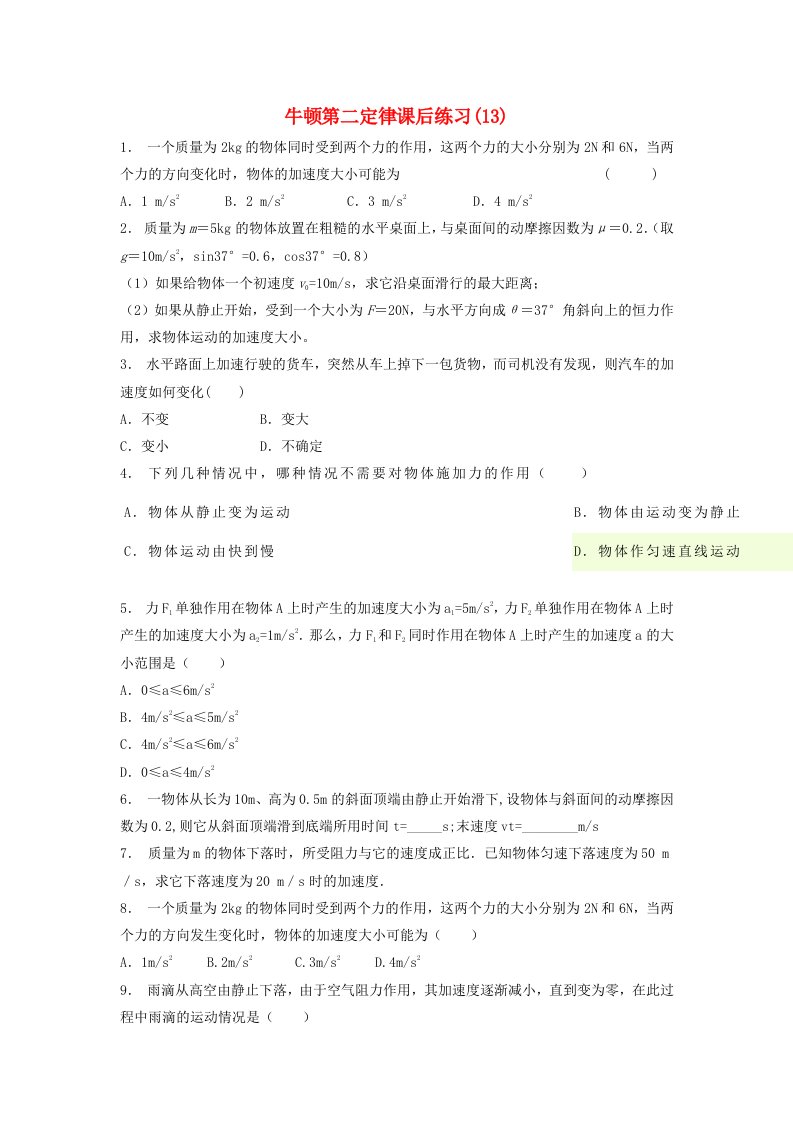 牛顿第二定律课后练习(13)

1． 一个质量为 2kg 的物体同时受到两个力的作用，这两个力的大小分别为 2N 和 6N，当两个力的方向变化时，物体的加速度大小可能为　　　　　　　　　　　　　　(　　)

A．1 $m/s^2$　　B．2 $m/s^2$　　C．3 $m/s^2$　　D．4 $m/s^2$

2．质量为 $m$＝5kg 的物体放置在粗糙的水平桌面上，与桌面间的动摩擦因数为 $\mu$＝0.2.（取 $g$＝10$m/s^2$，sin37°＝0.6，cos37°＝0.8）

（1）如果给物体一个初速度 $v_0$=10m/s，求它沿桌面滑行的最大距离；

（2）如果从静止开始，受到一个大小为 $F$＝20N，与水平方向成 $\theta$＝37°角斜向上的恒力作用，求物体运动的加速度大小。

3． 水平路面上加速行驶的货车，突然从车上掉下一包货物，而司机没有发现，则汽车的加速度如何变化(　　)

A．不变　　　　B．变大

C．变小　　　　D．不确定

4． 下列几种情况中，哪种情况不需要对物体施加力的作用（　　）

A．物体从静止变为运动

B．物体由运动变为静止

C．物体运动由快到慢

D．物体作匀速直线运动

5． 力 $F_1$ 单独作用在物体 A 上时产生的加速度大小为 $a_1$=5$m/s^2$，力 $F_2$ 单独作用在物体 A 上时产生的加速度大小为 $a_2$=1$m/s^2$．那么，力 $F_1$ 和 $F_2$ 同时作用在物体 A 上时产生的加速度 a 的大小范围是（　　）

A．0≤a≤6$m/s^2$

B．4$m/s^2$≤a≤5$m/s^2$

C．4$m/s^2$≤a≤6$m/s^2$

D．0≤a≤4$m/s^2$

6． 一物体从长为 10m、高为 0.5m 的斜面顶端由静止开始滑下,设物体与斜面间的动摩擦因数为 0.2,则它从斜面顶端滑到底端所用时间 t=_____s;末速度 vt=________m/s

7． 质量为 m 的物体下落时，所受阻力与它的速度成正比．已知物体匀速下落速度为 50 m／s，求它下落速度为 20 m／s 时的加速度．

8． 一个质量为 2kg 的物体同时受到两个力的作用，这两个力的大小分别为 2N 和 6N，当两个力的方向发生变化时，物体的加速度大小可能为（　　）

A．1$m/s^2$　　B.2$m/s^2$　　C.3$m/s^2$　　D.4$m/s^2$

9． 雨滴从高空由静止下落，由于空气阻力作用，其加速度逐渐减小，直到变为零，在此过程中雨滴的运动情况是（　　）